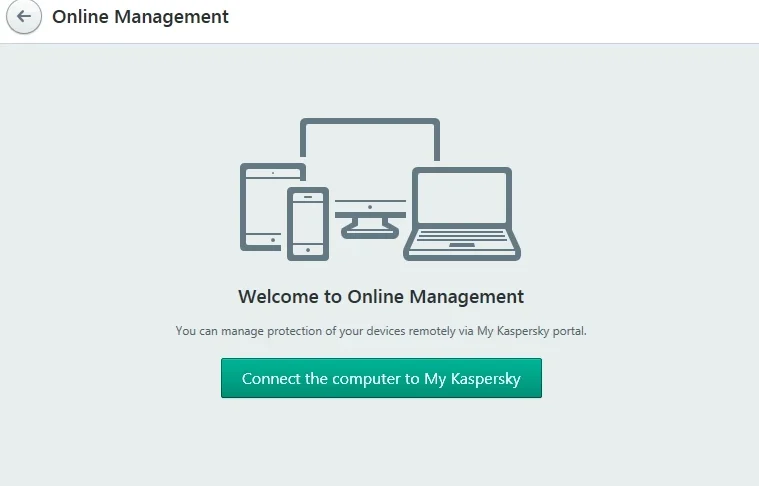 Online Management

Welcome to Online Management

You can manage protection of your devices remotely via My Kaspersky portal.

Connect the computer to My Kaspersky